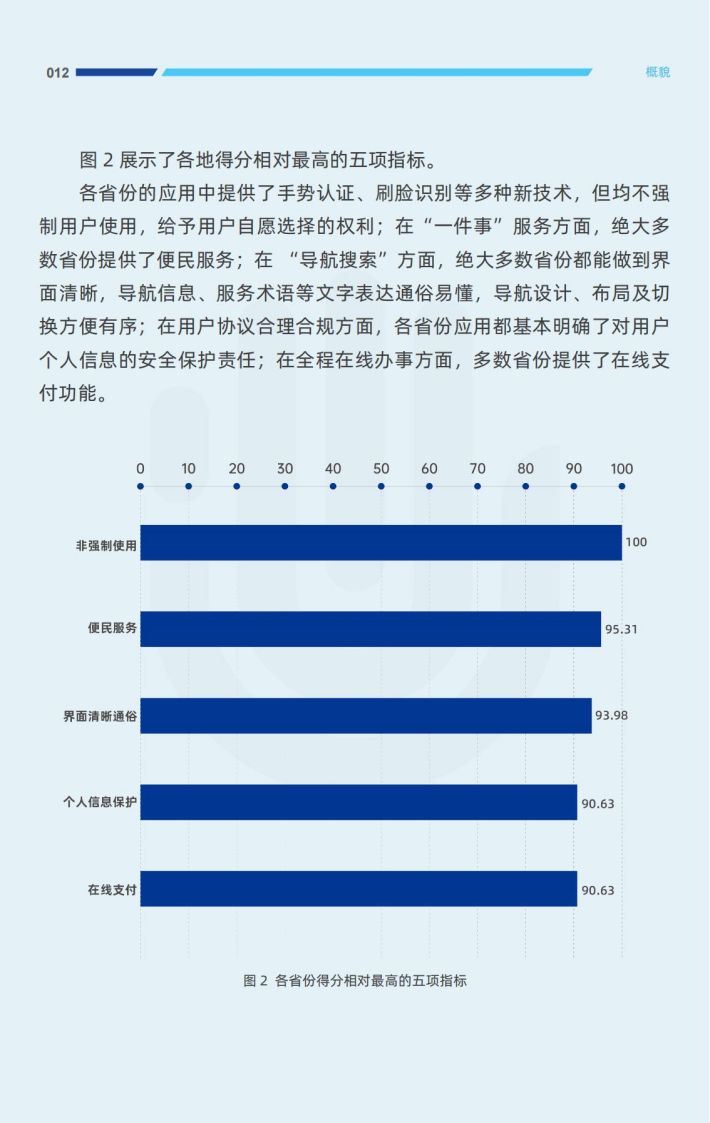 012 概貌

图 2 展示了各地得分相对最高的五项指标。

各省份的应用中提供了手势认证、刷脸识别等多种新技术，但均不强制用户使用，给予用户自愿选择的权利；在“一件事”服务方面，绝大多数省份提供了便民服务；在 “导航搜索”方面，绝大多数省份都能做到界面清晰，导航信息、服务术语等文字表达通俗易懂，导航设计、布局及切换方便有序；在用户协议合理合规方面，各省份应用都基本明确了对用户个人信息的安全保护责任；在全程在线办事方面，多数省份提供了在线支付功能。

0 10 20 30 40 50 60 70 80 90 100

非强制使用 100
便民服务 95.31
界面清晰通俗 93.98
个人信息保护 90.63
在线支付 90.63

图 2 各省份得分相对最高的五项指标